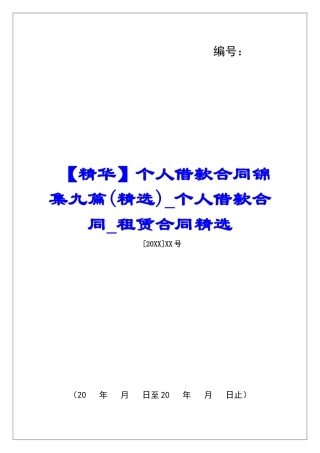 编号：

【精华】个人借款合同锦集九篇(精选)_个人借款合同_租赁合同精选

[20XX]XX号

（20 年 月 日至20 年 月 日止）